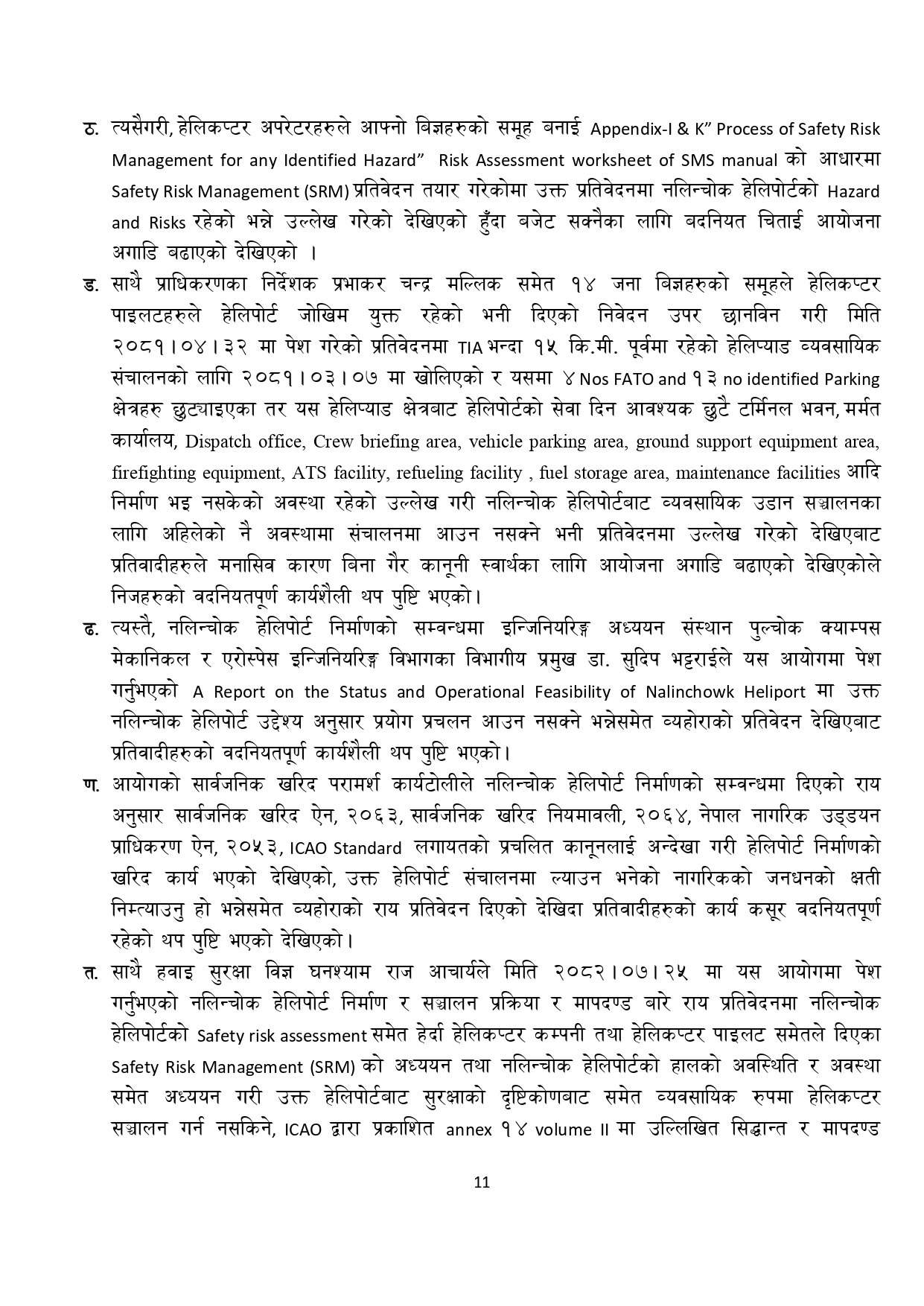 ठ. त्यसैगरी, हेलिकप्टर अपरेटरहरुले आफ्नो बिज्ञहरुको समूह बनाई Appendix-I & K" Process of Safety Risk Management for any Identified Hazard" Risk Assessment worksheet of SMS manual को आधारमा Safety Risk Management (SRM) प्रतिवेदन तयार गरेकोमा उक्त प्रतिवेदनमा नलिन्चोक हेलिपोर्टको Hazard and Risks रहेको भन्ने उल्लेख गरेको देखिएको हुँदा बजेट सक्नैका लागि बदनियत चिताई आयोजना अगाडि बढाएको देखिएको ।

ड. साथै प्राधिकरणका निर्देशक प्रभाकर चन्द्र मल्लिक समेत १४ जना बिज्ञहरुको समूहले हेलिकप्टर पाइलटहरुले हेलिपोर्ट जोखिम युक्त रहेको भनी दिएको निवेदन उपर छानविन गरी मिति २०८१।०४।३२ मा पेश गरेको प्रतिवेदनमा TIA भन्दा १५ कि.मी. पूर्वमा रहेको हेलिप्याड व्यवसायिक संचालनको लागि २०८१।०३।०७ मा खोलिएको र यसमा ४ Nos FATO and १३ no identified Parking क्षेत्रहरु छुट्याइएका तर यस हेलिप्याड क्षेत्रबाट हेलिपोर्टको सेवा दिन आवश्यक छुटै टर्मिनल भवन, मर्मत कार्यालय, Dispatch office, Crew briefing area, vehicle parking area, ground support equipment area, firefighting equipment, ATS facility, refueling facility , fuel storage area, maintenance facilities आदि निर्माण भइ नसकेको अवस्था रहेको उल्लेख गरी नलिन्चोक हेलिपोर्टबाट व्यवसायिक उडान सञ्चालनका लागि अहिलेको नै अवस्थामा संचालनमा आउन नसक्ने भनी प्रतिवेदनमा उल्लेख गरेको देखिएबाट प्रतिवादीहरुले मनासिव कारण बिना गैर कानूनी स्वार्थका लागि आयोजना अगाडि बढाएको देखिएकोले निजहरुको वदनियतपूर्ण कार्यशैली थप पुष्टि भएको।

ढ. त्यस्तै, नलिन्चोक हेलिपोर्ट निर्माणको सम्वन्धमा इन्जिनियरिङ्ग अध्ययन संस्थान पुल्चोक क्याम्पस मेकानिकल र एरोस्पेस इन्जिनियरिङ्ग विभागका विभागीय प्रमुख डा. सुदिप भट्टराईले यस आयोगमा पेश गर्नुभएको A Report on the Status and Operational Feasibility of Nalinchowk Heliport मा उक्त नलिन्चोक हेलिपोर्ट उद्देश्य अनुसार प्रयोग प्रचलन आउन नसक्ने भन्नेसमेत व्यहोराको प्रतिवेदन देखिएबाट प्रतिवादीहरुको वदनियतपूर्ण कार्यशैली थप पुष्टि भएको।

ण. आयोगको सार्वजनिक खरिद परामर्श कार्यटोलीले नलिन्चोक हेलिपोर्ट निर्माणको सम्वन्धमा दिएको राय अनुसार सार्वजनिक खरिद ऐन, २०६३, सार्वजनिक खरिद नियमावली, २०६४, नेपाल नागरिक उड्डयन प्राधिकरण ऐन, २०५३, ICAO Standard लगायतको प्रचलित कानूनलाई अन्देखा गरी हेलिपोर्ट निर्माणको खरिद कार्य भएको देखिएको, उक्त हेलिपोर्ट संचालनमा ल्याउन भनेको नागरिकको जनधनको क्षती निम्त्याउनु हो भन्नेसमेत व्यहोराको राय प्रतिवेदन दिएको देखिदा प्रतिवादीहरुको कार्य कसूर वदनियतपूर्ण रहेको थप पुष्टि भएको देखिएको।

त. साथै हवाइ सुरक्षा विज्ञ घनश्याम राज आचार्यले मिति २०८२।०७।२५ मा यस आयोगमा पेश गर्नुभएको नलिन्चोक हेलिपोर्ट निर्माण र सञ्चालन प्रक्रिया र मापदण्ड बारे राय प्रतिवेदनमा नलिन्चोक हेलिपोर्टको Safety risk assessment समेत हेर्दा हेलिकप्टर कम्पनी तथा हेलिकप्टर पाइलट समेतले दिएका Safety Risk Management (SRM) को अध्ययन तथा नलिन्चोक हेलिपोर्टको हालको अवस्थिति र अवस्था समेत अध्ययन गरी उक्त हेलिपोर्टबाट सुरक्षाको दृष्टिकोणबाट समेत व्यवसायिक रुपमा हेलिकप्टर सञ्चालन गर्न नसकिने, ICAO द्वारा प्रकाशित annex १४ volume II मा उल्लिखित सिद्धान्त र मापदण्ड

11